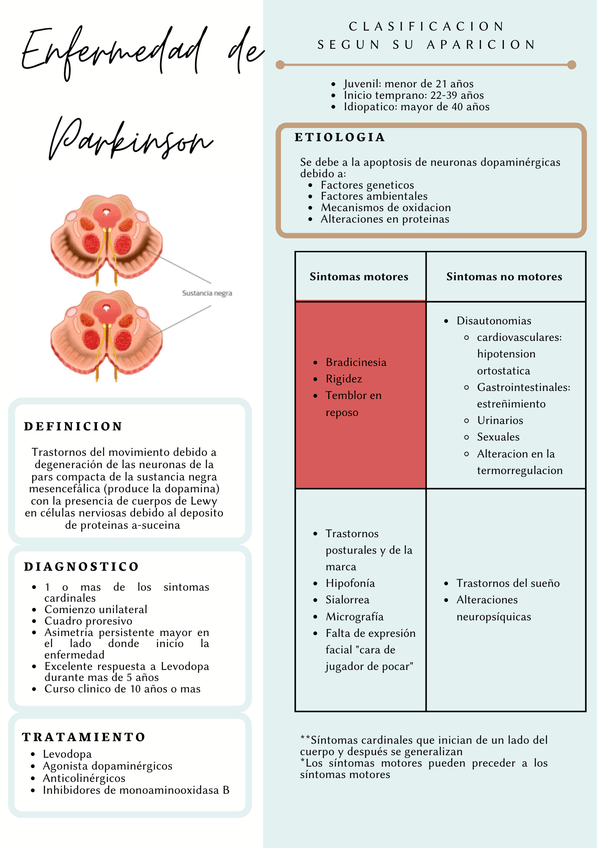 Enfermedad de Parkinson

Sustancia negra

DEFINICION

Trastornos del movimiento debido a degeneración de las neuronas de la pars compacta de la sustancia negra mesencefálica (produce la dopamina) con la presencia de cuerpos de Lewy en células nerviosas debido al deposito de proteinas a-suceina

DIAGNOSTICO

- 1 o mas de los sintomas cardinales
- Comienzo unilateral
- Cuadro proresivo
- Asimetria persistente mayor en el lado donde inicio la enfermedad
- Excelente respuesta a Levodopa durante mas de 5 años
- Curso clinico de 10 años o mas

TRATAMIENTO

- Levodopa
- Agonista dopaminérgicos
- Anticolinérgicos
- Inhibidores de monoaminooxidasa B

CLASIFICACION SEGUN SU APARICION

- Juvenil: menor de 21 años
- Inicio temprano: 22-39 años
- Idiopatico: mayor de 40 años

ETIOLOGIA

Se debe a la apoptosis de neuronas dopaminérgicas debido a:
- Factores geneticos
- Factores ambientales
- Mecanismos de oxidacion
- Alteraciones en proteinas

| Sintomas motores | Sintomas no motores |
|---|---|
| • Bradicinesia • Rigidez • Temblor en reposo | • Disautonomias ◦ cardiovasculares: hipotension ortostatica ◦ Gastrointestinales: estreñimiento ◦ Urinarios ◦ Sexuales ◦ Alteracion en la termorregulacion |
| • Trastornos posturales y de la marca • Hipofonía • Sialorrea • Micrografía • Falta de expresión facial "cara de jugador de pocar" | • Trastornos del sueño • Alteraciones neuropsíquicas |

**Síntomas cardinales que inician de un lado del cuerpo y después se generalizan
*Los síntomas motores pueden preceder a los síntomas motores